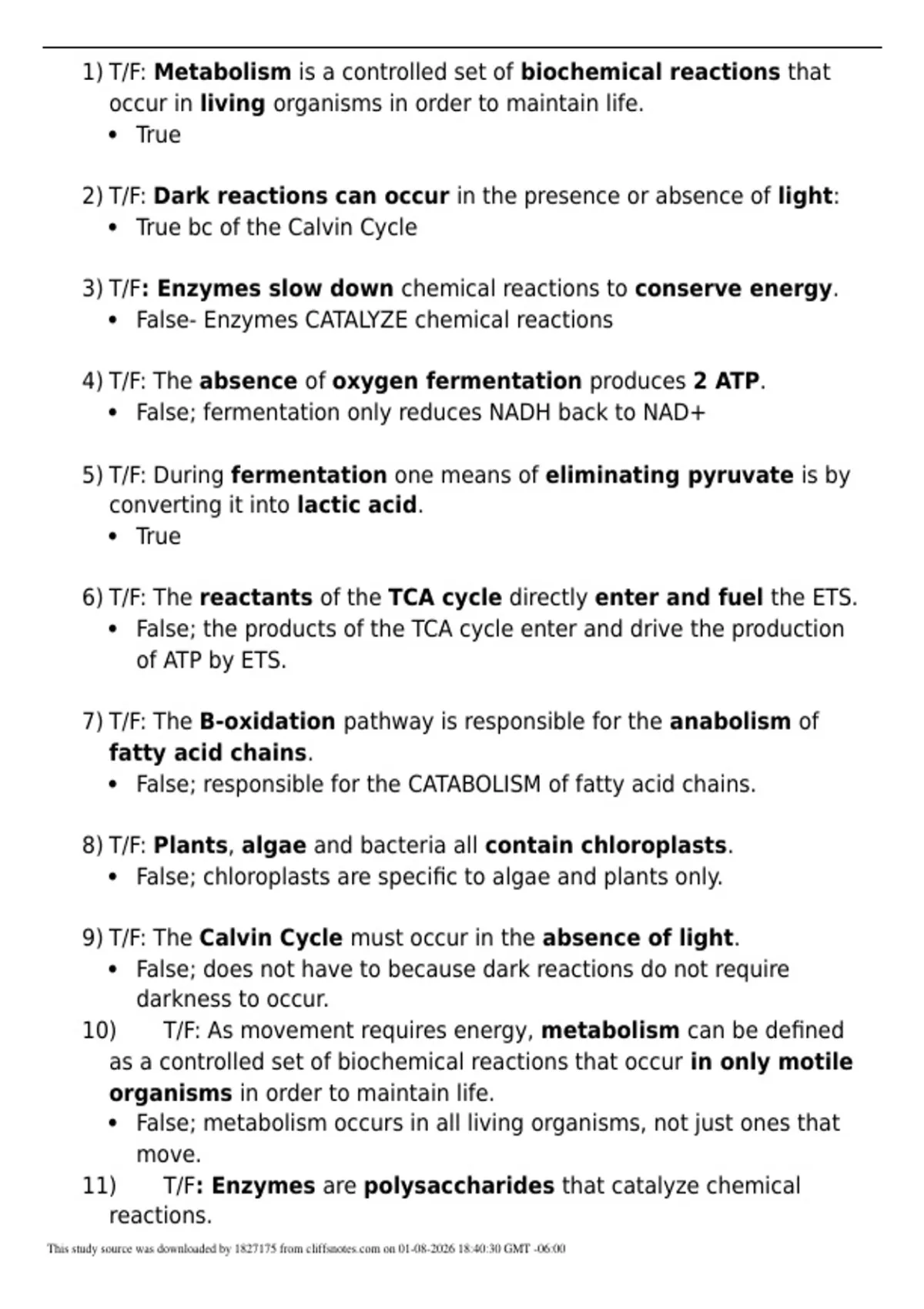 1) T/F: Metabolism is a controlled set of biochemical reactions that occur in living organisms in order to maintain life.
• True

2) T/F: Dark reactions can occur in the presence or absence of light:
• True bc of the Calvin Cycle

3) T/F: Enzymes slow down chemical reactions to conserve energy.
• False- Enzymes CATALYZE chemical reactions

4) T/F: The absence of oxygen fermentation produces 2 ATP.
• False; fermentation only reduces NADH back to NAD+

5) T/F: During fermentation one means of eliminating pyruvate is by converting it into lactic acid.
• True

6) T/F: The reactants of the TCA cycle directly enter and fuel the ETS.
• False; the products of the TCA cycle enter and drive the production of ATP by ETS.

7) T/F: The B-oxidation pathway is responsible for the anabolism of fatty acid chains.
• False; responsible for the CATABOLISM of fatty acid chains.

8) T/F: Plants, algae and bacteria all contain chloroplasts.
• False; chloroplasts are specific to algae and plants only.

9) T/F: The Calvin Cycle must occur in the absence of light.
• False; does not have to because dark reactions do not require darkness to occur.

10) T/F: As movement requires energy, metabolism can be defined as a controlled set of biochemical reactions that occur in only motile organisms in order to maintain life.
• False; metabolism occurs in all living organisms, not just ones that move.

11) T/F: Enzymes are polysaccharides that catalyze chemical reactions.

This study source was downloaded by 1827175 from cliffsnotes.com on 01-08-2026 18:40:30 GMT -06:00